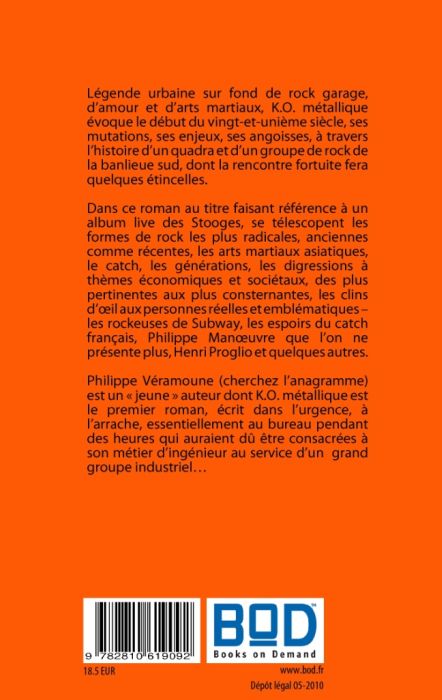 Légende urbaine sur fond de rock garage, d'amour et d'arts martiaux, K.O. métallique évoque le début du vingt-et-unième siècle, ses mutations, ses enjeux, ses angoisses, à travers l'histoire d'un quadra et d'un groupe de rock de la banlieue sud, dont la rencontre fortuite fera quelques étincelles.

Dans ce roman au titre faisant référence à un album live des Stooges, se télescopent les formes de rock les plus radicales, anciennes comme récentes, les arts martiaux asiatiques, le catch, les générations, les digressions à thèmes économiques et sociétaux, des plus pertinentes aux plus consternantes, les clins d'œil aux personnes réelles et emblématiques – les rockeuses de Subway, les espoirs du catch français, Philippe Manœuvre que l'on ne présente plus, Henri Proglio et quelques autres.

Philippe Véramoune (cherchez l'anagramme) est un « jeune » auteur dont K.O. métallique est le premier roman, écrit dans l'urgence, à l'arrache, essentiellement au bureau pendant des heures qui auraient dû être consacrées à son métier d'ingénieur au service d'un grand groupe industriel…

9 782810 619092

BOD™
Books on Demand

18.5 EUR

www.bod.fr

Dépôt légal 05-2010